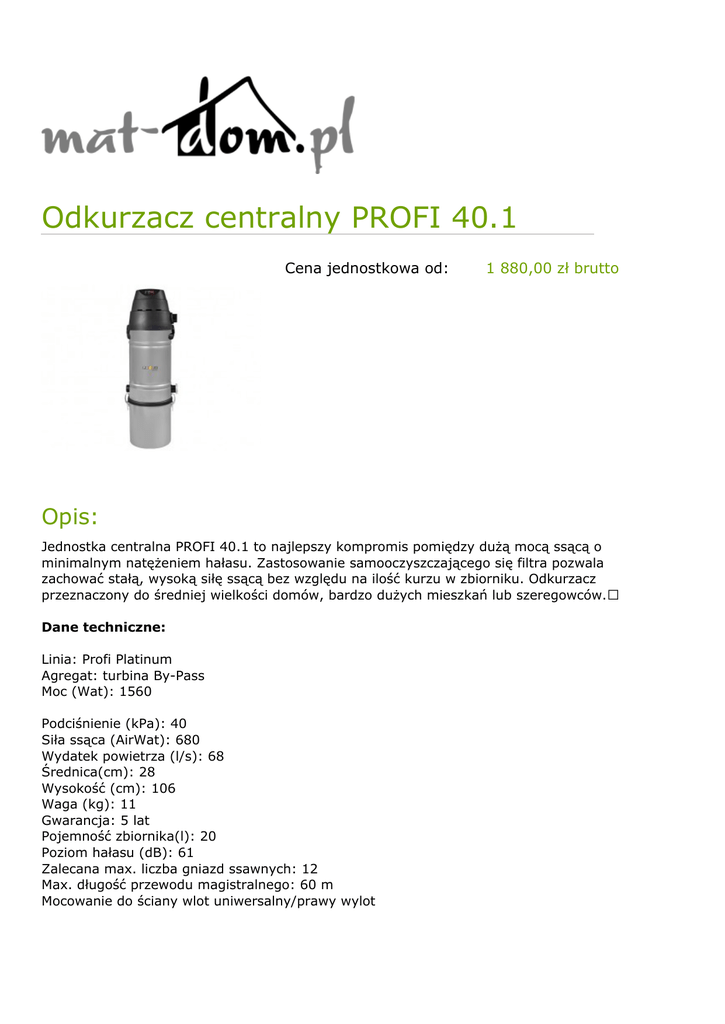 mat-dom.pl

Odkurzacz centralny PROFI 40.1

Cena jednostkowa od: 1 880,00 zł brutto

Opis:

Jednostka centralna PROFI 40.1 to najlepszy kompromis pomiędzy dużą mocą ssącą o minimalnym natężeniem hałasu. Zastosowanie samooczyszczającego się filtra pozwala zachować stałą, wysoką siłę ssącą bez względu na ilość kurzu w zbiorniku. Odkurzacz przeznaczony do średniej wielkości domów, bardzo dużych mieszkań lub szeregowców.□

Dane techniczne:

Linia: Profi Platinum
Agregat: turbina By-Pass
Moc (Wat): 1560

Podciśnienie (kPa): 40
Siła ssąca (AirWat): 680
Wydatek powietrza (l/s): 68
Średnica(cm): 28
Wysokość (cm): 106
Waga (kg): 11
Gwarancja: 5 lat
Pojemność zbiornika(l): 20
Poziom hałasu (dB): 61
Zalecana max. liczba gniazd ssawnych: 12
Max. długość przewodu magistralnego: 60 m
Mocowanie do ściany wlot uniwersalny/prawy wylot